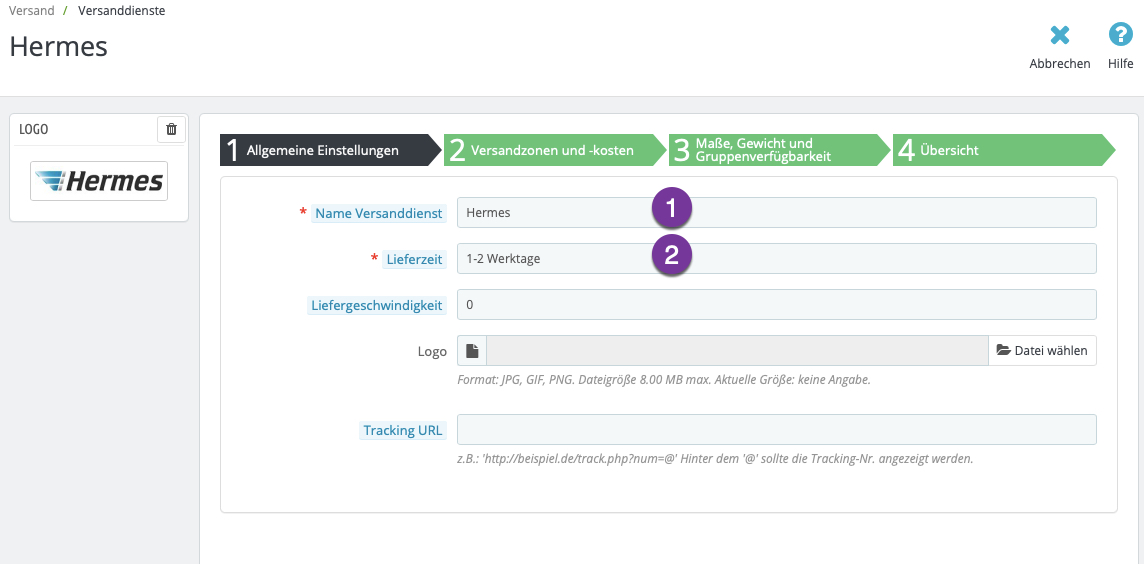 Versand / Versanddienste

Hermes

Abbrechen

Hilfe

LOGO

Hermes

1 Allgemeine Einstellungen

2 Versandzonen und -kosten

3 Maße, Gewicht und Gruppenverfügbarkeit

4 Übersicht

* Name Versanddienst

Hermes

1

* Lieferzeit

1-2 Werktage

2

Liefergeschwindigkeit

0

Logo

Datei wählen

Format: JPG, GIF, PNG. Dateigröße 8.00 MB max. Aktuelle Größe: keine Angabe.

Tracking URL

z.B.: 'http://beispiel.de/track.php?num=@' Hinter dem '@' sollte die Tracking-Nr. angezeigt werden.